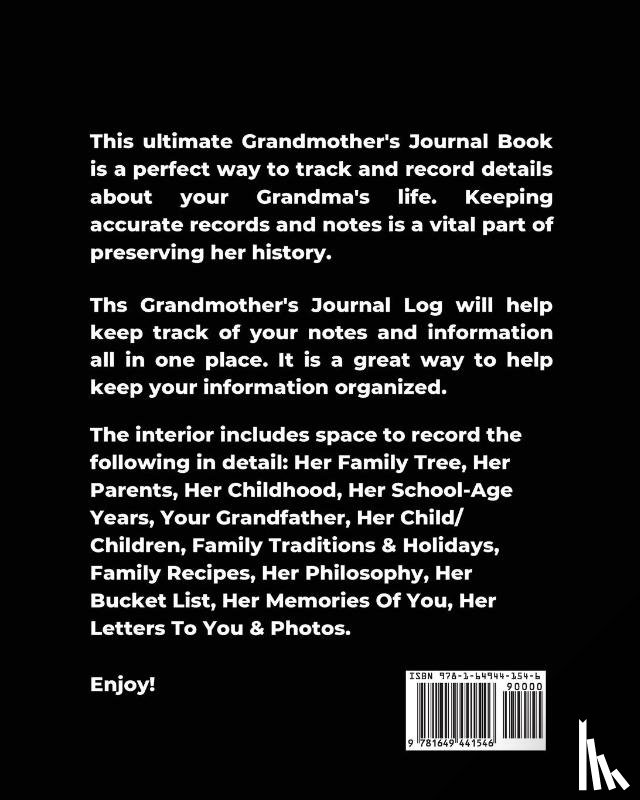 This ultimate Grandmother's Journal Book is a perfect way to track and record details about your Grandma's life. Keeping accurate records and notes is a vital part of preserving her history.

Ths Grandmother's Journal Log will help keep track of your notes and information all in one place. It is a great way to help keep your information organized.

The interior includes space to record the following in detail: Her Family Tree, Her Parents, Her Childhood, Her School-Age Years, Your Grandfather, Her Child/ Children, Family Traditions & Holidays, Family Recipes, Her Philosophy, Her Bucket List, Her Memories Of You, Her Letters To You & Photos.

Enjoy!

ISBN 978-1-64944-154-6
90000
9 781649 441546